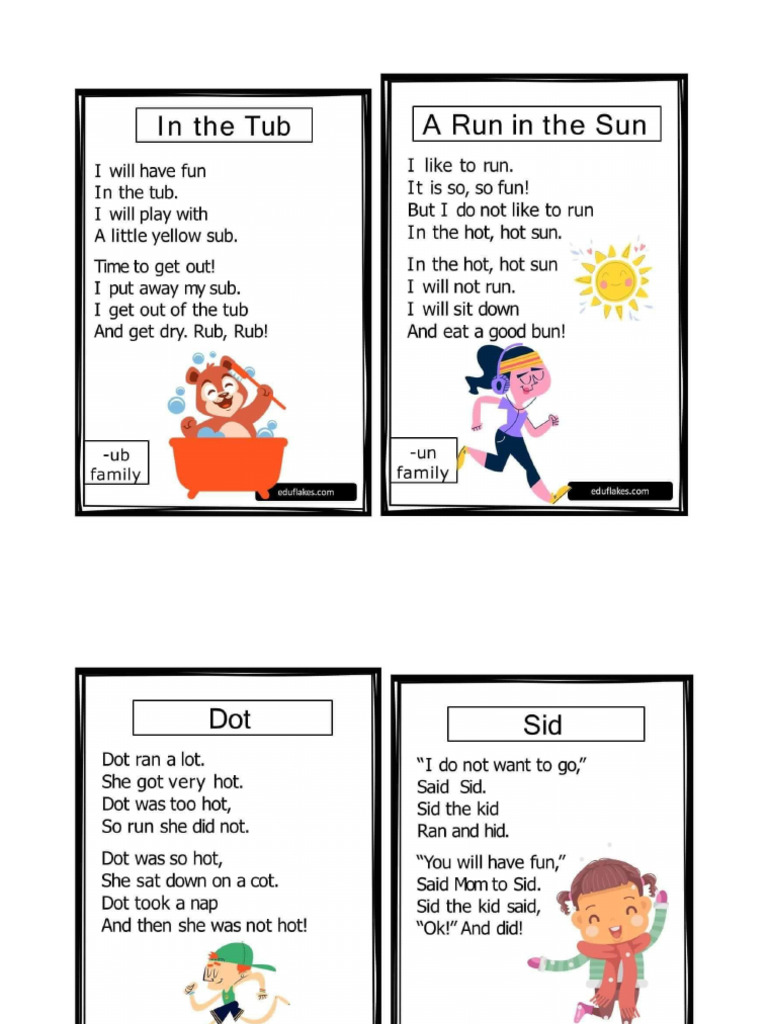 In the Tub

I will have fun
In the tub.
I will play with
A little yellow sub.

Time to get out!
I put away my sub.
I get out of the tub
And get dry. Rub, Rub!

-ub family

eduflakes.com

A Run in the Sun

I like to run.
It is so, so fun!
But I do not like to run
In the hot, hot sun.

In the hot, hot sun
I will not run.
I will sit down
And eat a good bun!

-un family

eduflakes.com

Dot

Dot ran a lot.
She got very hot.
Dot was too hot,
So run she did not.

Dot was so hot,
She sat down on a cot.
Dot took a nap
And then she was not hot!

Sid

"I do not want to go,"
Said Sid.
Sid the kid
Ran and hid.

"You will have fun,"
Said Mom to Sid.
Sid the kid said,
"Ok!" And did!